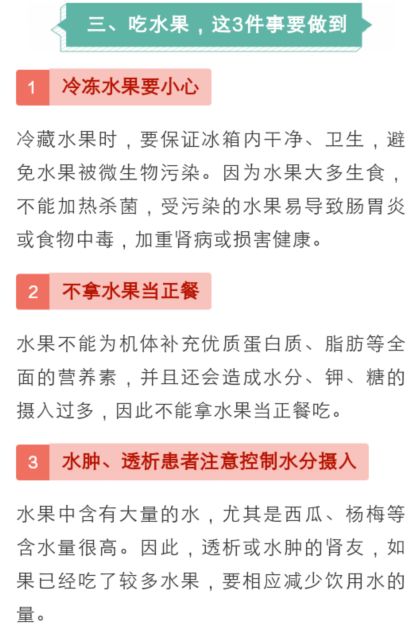 三、吃水果，这3件事要做到

1 冷冻水果要小心

冷藏水果时，要保证冰箱内干净、卫生，避免水果被微生物污染。因为水果大多生食，不能加热杀菌，受污染的水果易导致肠胃炎或食物中毒，加重肾病或损害健康。

2 不拿水果当正餐

水果不能为机体补充优质蛋白质、脂肪等全面的营养素，并且还会造成水分、钾、糖的摄入过多，因此不能拿水果当正餐吃。

3 水肿、透析患者注意控制水分摄入

水果中含有大量的水，尤其是西瓜、杨梅等含水量很高。因此，透析或水肿的肾友，如果已经吃了较多水果，要相应减少饮用水的量。